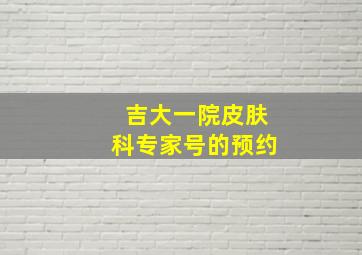 吉大一院皮肤科专家号的预约